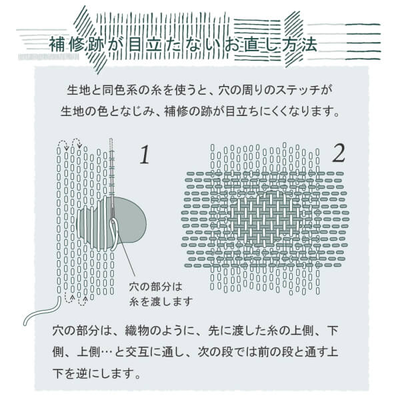 補修跡が目立たないお直し方法

生地と同色系の糸を使うと、穴の周りのステッチが生地の色となじみ、補修の跡が目立ちにくくなります。

1

2

穴の部分は糸を渡します

穴の部分は、織物のように、先に渡した糸の上側、下側、上側…と交互に通し、次の段では前の段と通す上下を逆にします。